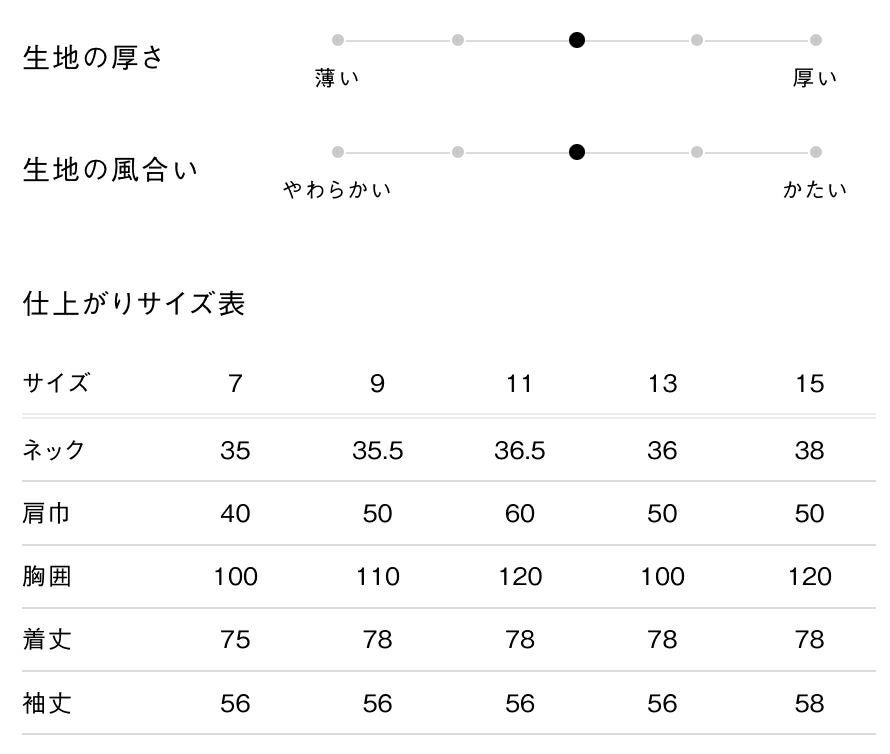 生地の厚さ

薄い　厚い

生地の風合い

やわらかい　かたい

仕上がりサイズ表

| サイズ | 7 | 9 | 11 | 13 | 15 |
|---|---|---|---|---|---|
| ネック | 35 | 35.5 | 36.5 | 36 | 38 |
| 肩巾 | 40 | 50 | 60 | 50 | 50 |
| 胸囲 | 100 | 110 | 120 | 100 | 120 |
| 着丈 | 75 | 78 | 78 | 78 | 78 |
| 袖丈 | 56 | 56 | 56 | 56 | 58 |